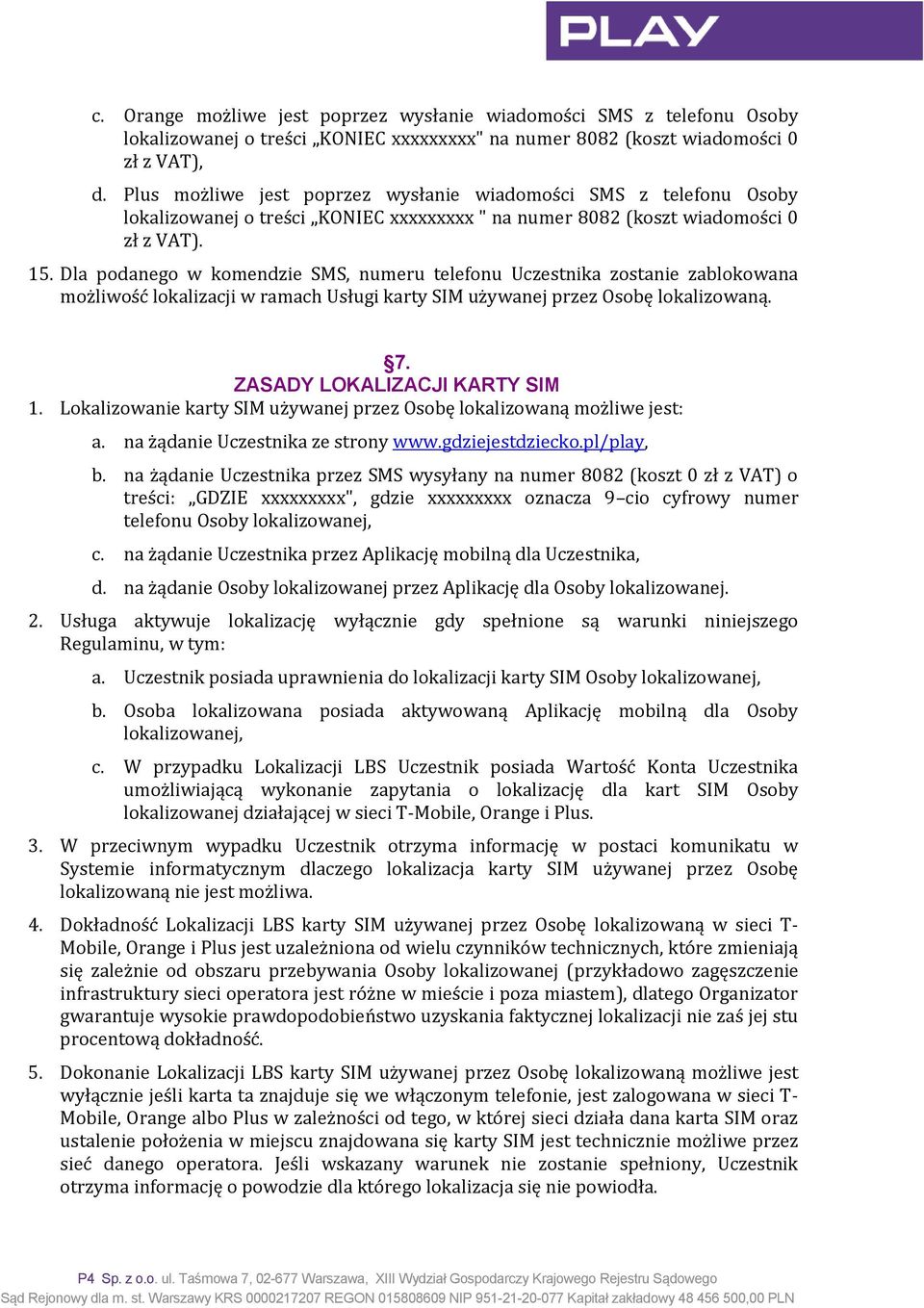 PLAY

c. Orange możliwe jest poprzez wysłanie wiadomości SMS z telefonu Osoby lokalizowanej o treści „KONIEC xxxxxxxxx" na numer 8082 (koszt wiadomości 0 zł z VAT),

d. Plus możliwe jest poprzez wysłanie wiadomości SMS z telefonu Osoby lokalizowanej o treści „KONIEC xxxxxxxxx " na numer 8082 (koszt wiadomości 0 zł z VAT).

15. Dla podanego w komendzie SMS, numeru telefonu Uczestnika zostanie zablokowana możliwość lokalizacji w ramach Usługi karty SIM używanej przez Osobę lokalizowaną.

§7.
ZASADY LOKALIZACJI KARTY SIM

1. Lokalizowanie karty SIM używanej przez Osobę lokalizowaną możliwe jest:

a. na żądanie Uczestnika ze strony www.gdziejestdziecko.pl/play,

b. na żądanie Uczestnika przez SMS wysyłany na numer 8082 (koszt 0 zł z VAT) o treści: „GDZIE xxxxxxxxx", gdzie xxxxxxxxx oznacza 9–cio cyfrowy numer telefonu Osoby lokalizowanej,

c. na żądanie Uczestnika przez Aplikację mobilną dla Uczestnika,

d. na żądanie Osoby lokalizowanej przez Aplikację dla Osoby lokalizowanej.

2. Usługa aktywuje lokalizację wyłącznie gdy spełnione są warunki niniejszego Regulaminu, w tym:

a. Uczestnik posiada uprawnienia do lokalizacji karty SIM Osoby lokalizowanej,

b. Osoba lokalizowana posiada aktywowaną Aplikację mobilną dla Osoby lokalizowanej,

c. W przypadku Lokalizacji LBS Uczestnik posiada Wartość Konta Uczestnika umożliwiającą wykonanie zapytania o lokalizację dla kart SIM Osoby lokalizowanej działającej w sieci T-Mobile, Orange i Plus.

3. W przeciwnym wypadku Uczestnik otrzyma informację w postaci komunikatu w Systemie informatycznym dlaczego lokalizacja karty SIM używanej przez Osobę lokalizowaną nie jest możliwa.

4. Dokładność Lokalizacji LBS karty SIM używanej przez Osobę lokalizowaną w sieci T-Mobile, Orange i Plus jest uzależniona od wielu czynników technicznych, które zmieniają się zależnie od obszaru przebywania Osoby lokalizowanej (przykładowo zagęszczenie infrastruktury sieci operatora jest różne w mieście i poza miastem), dlatego Organizator gwarantuje wysokie prawdopodobieństwo uzyskania faktycznej lokalizacji nie zaś jej stu procentową dokładność.

5. Dokonanie Lokalizacji LBS karty SIM używanej przez Osobę lokalizowaną możliwe jest wyłącznie jeśli karta ta znajduje się we włączonym telefonie, jest zalogowana w sieci T-Mobile, Orange albo Plus w zależności od tego, w której sieci działa dana karta SIM oraz ustalenie położenia w miejscu znajdowana się karty SIM jest technicznie możliwe przez sieć danego operatora. Jeśli wskazany warunek nie zostanie spełniony, Uczestnik otrzyma informację o powodzie dla którego lokalizacja się nie powiodła.

P4 Sp. z o.o. ul. Taśmowa 7, 02-677 Warszawa, XIII Wydział Gospodarczy Krajowego Rejestru Sądowego
Sąd Rejonowy dla m. st. Warszawy KRS 0000217207 REGON 015808609 NIP 951-21-20-077 Kapitał zakładowy 48 456 500,00 PLN